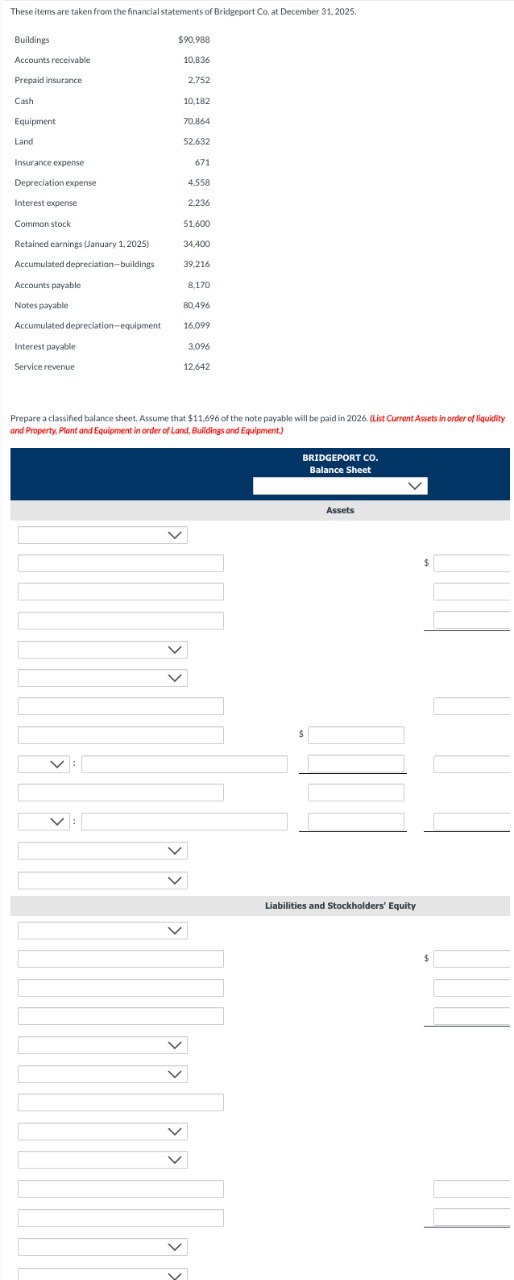 These items are taken from the financial statements of Bridgeport Co. at December 31, 2025.

| | |
|---|---|
| Buildings | $90,988 |
| Accounts receivable | 10,836 |
| Prepaid insurance | 2,752 |
| Cash | 10,182 |
| Equipment | 70,864 |
| Land | 52,632 |
| Insurance expense | 671 |
| Depreciation expense | 4,558 |
| Interest expense | 2,236 |
| Common stock | 51,600 |
| Retained earnings (January 1, 2025) | 34,400 |
| Accumulated depreciation—buildings | 39,216 |
| Accounts payable | 8,170 |
| Notes payable | 80,496 |
| Accumulated depreciation—equipment | 16,099 |
| Interest payable | 3,096 |
| Service revenue | 12,642 |

Prepare a classified balance sheet. Assume that $11,696 of the note payable will be paid in 2026. (List Current Assets in order of liquidity and Property, Plant and Equipment in order of Land, Buildings and Equipment.)

BRIDGEPORT CO.
Balance Sheet

Assets

$

$

:

:

Liabilities and Stockholders' Equity

$